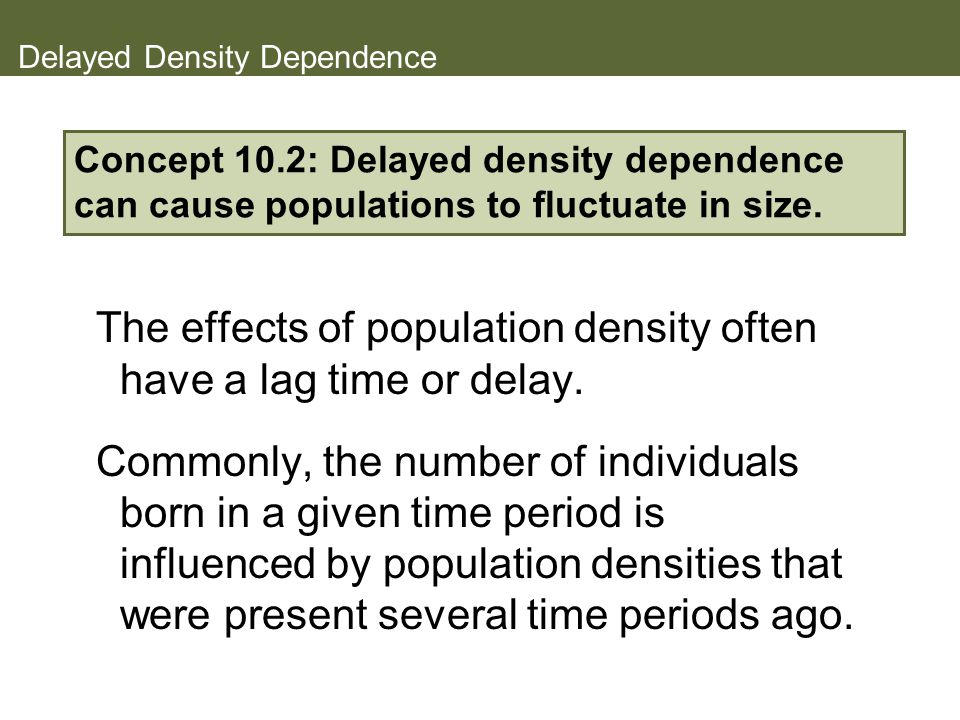 Delayed Density Dependence

Concept 10.2: Delayed density dependence can cause populations to fluctuate in size.

The effects of population density often have a lag time or delay.

Commonly, the number of individuals born in a given time period is influenced by population densities that were present several time periods ago.